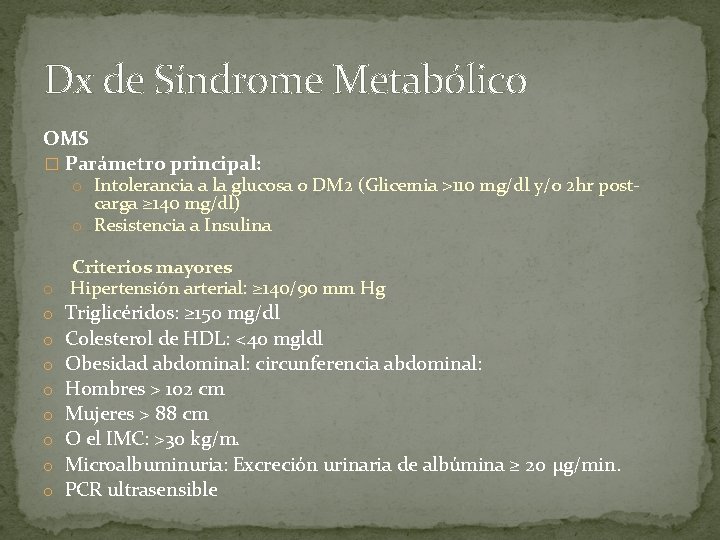 Dx de Síndrome Metabólico

OMS

□ Parámetro principal:

o Intolerancia a la glucosa o DM2 (Glicemia >110 mg/dl y/o 2hr post-carga ≥140 mg/dl)

o Resistencia a Insulina

Criterios mayores

o Hipertensión arterial: ≥140/90 mm Hg

o Triglicéridos: ≥150 mg/dl

o Colesterol de HDL: <40 mgldl

o Obesidad abdominal: circunferencia abdominal:

o Hombres > 102 cm

o Mujeres > 88 cm

o O el IMC: >30 kg/m.

o Microalbuminuria: Excreción urinaria de albúmina ≥ 20 μg/min.

o PCR ultrasensible